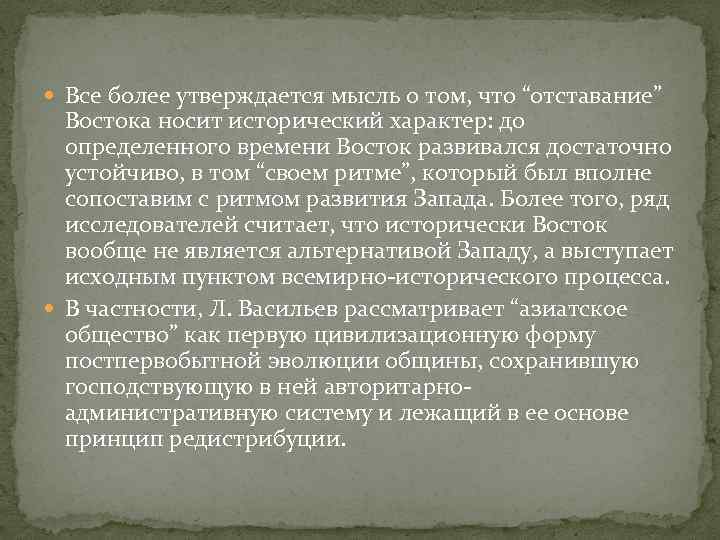 Все более утверждается мысль о том, что “отставание” Востока носит исторический характер: до определенного времени Восток развивался достаточно устойчиво, в том “своем ритме”, который был вполне сопоставим с ритмом развития Запада. Более того, ряд исследователей считает, что исторически Восток вообще не является альтернативой Западу, а выступает исходным пунктом всемирно-исторического процесса.

В частности, Л. Васильев рассматривает “азиатское общество” как первую цивилизационную форму постпервобытной эволюции общины, сохранившую господствующую в ней авторитарно-административную систему и лежащий в ее основе принцип редистрибуции.